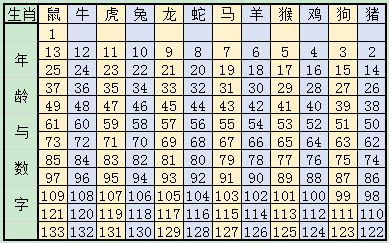 | 生肖 | 鼠 | 牛 | 虎 | 兔 | 龙 | 蛇 | 马 | 羊 | 猴 | 鸡 | 狗 | 猪 |
|---|---|---|---|---|---|---|---|---|---|---|---|---|
| 年龄与数字 | 1 | | | | | | | | | | | |
| | 13 | 12 | 11 | 10 | 9 | 8 | 7 | 6 | 5 | 4 | 3 | 2 |
| | 25 | 24 | 23 | 22 | 21 | 20 | 19 | 18 | 17 | 16 | 15 | 14 |
| | 37 | 36 | 35 | 34 | 33 | 32 | 31 | 30 | 29 | 28 | 27 | 26 |
| | 49 | 48 | 47 | 46 | 45 | 44 | 43 | 42 | 41 | 40 | 39 | 38 |
| | 61 | 60 | 59 | 58 | 57 | 56 | 55 | 54 | 53 | 52 | 51 | 50 |
| | 73 | 72 | 71 | 70 | 69 | 68 | 67 | 66 | 65 | 64 | 63 | 62 |
| | 85 | 84 | 83 | 82 | 81 | 80 | 79 | 78 | 77 | 76 | 75 | 74 |
| | 97 | 96 | 95 | 94 | 93 | 92 | 91 | 90 | 89 | 88 | 87 | 86 |
| | 109 | 108 | 107 | 106 | 105 | 104 | 103 | 102 | 101 | 100 | 99 | 98 |
| | 121 | 120 | 119 | 118 | 117 | 116 | 115 | 114 | 113 | 112 | 111 | 110 |
| | 133 | 132 | 131 | 130 | 129 | 128 | 127 | 126 | 125 | 124 | 123 | 122 |